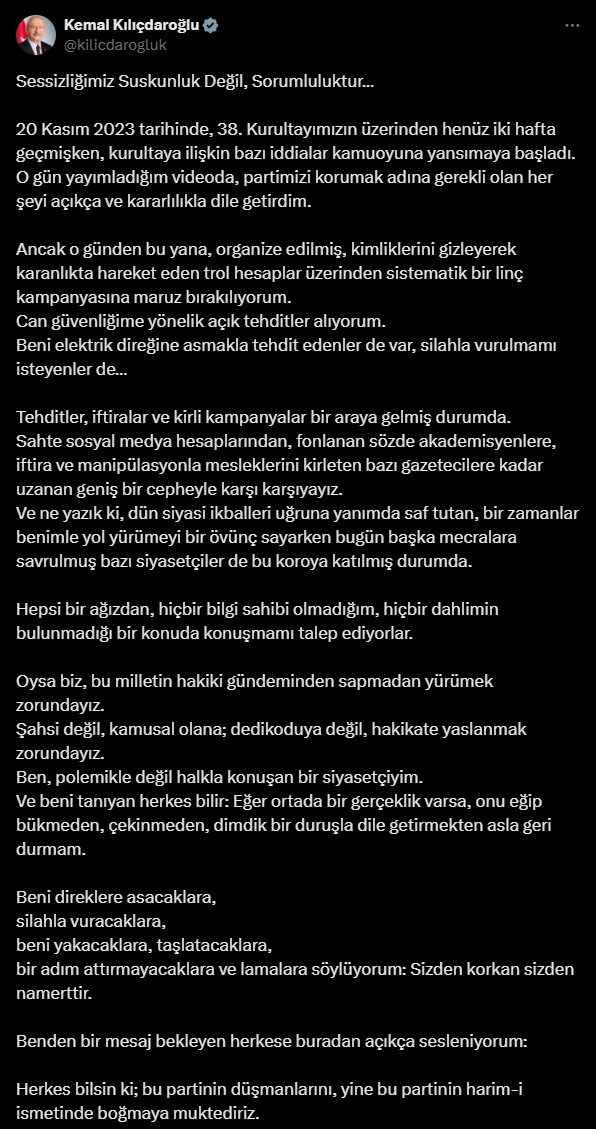 Kemal Kılıçdaroğlu
@kilicdarogluk

Sessizliğimiz Suskunluk Değil, Sorumluluktur...

20 Kasım 2023 tarihinde, 38. Kurultayımızın üzerinden henüz iki hafta geçmişken, kurultaya ilişkin bazı iddialar kamuoyuna yansımaya başladı. O gün yayımladığım videoda, partimizi korumak adına gerekli olan her şeyi açıkça ve kararlılıkla dile getirdim.

Ancak o günden bu yana, organize edilmiş, kimliklerini gizleyerek karanlıkta hareket eden trol hesaplar üzerinden sistematik bir linç kampanyasına maruz bırakılıyorum.
Can güvenliğime yönelik açık tehditler alıyorum.
Beni elektrik direğine asmakla tehdit edenler de var, silahla vurulmamı isteyenler de...

Tehditler, iftiralar ve kirli kampanyalar bir araya gelmiş durumda.
Sahte sosyal medya hesaplarından, fonlanan sözde akademisyenlere, iftira ve manipülasyonla mesleklerini kirleten bazı gazetecilere kadar uzanan geniş bir cepheyle karşı karşıyayız.
Ve ne yazık ki, dün siyasi ikballeri uğruna yanımda saf tutan, bir zamanlar benimle yol yürümeyi bir övünç sayarken bugün başka mecralara savrulmuş bazı siyasetçiler de bu koroya katılmış durumda.

Hepsi bir ağızdan, hiçbir bilgi sahibi olmadığım, hiçbir dahlimin bulunmadığı bir konuda konuşmamı talep ediyorlar.

Oysa biz, bu milletin hakiki gündeminden sapmadan yürümek zorundayız.
Şahsi değil, kamusal olana; dedikoduya değil, hakikate yaslanmak zorundayız.
Ben, polemikle değil halkla konuşan bir siyasetçiyim.
Ve beni tanıyan herkes bilir: Eğer ortada bir gerçeklik varsa, onu eğip bükmeden, çekinmeden, dimdik bir duruşla dile getirmekten asla geri durmam.

Beni direklere asacaklara,
silahla vuracaklara,
beni yakacaklara, taşlatacaklara,
bir adım attırmayacaklara ve lamalara söylüyorum: Sizden korkan sizden namerttir.

Benden bir mesaj bekleyen herkese buradan açıkça sesleniyorum:

Herkes bilsin ki; bu partinin düşmanlarını, yine bu partinin harim-i ismetinde boğmaya muktediriz.